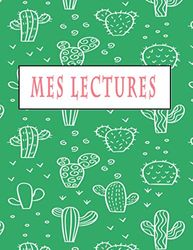 MES LECTURES